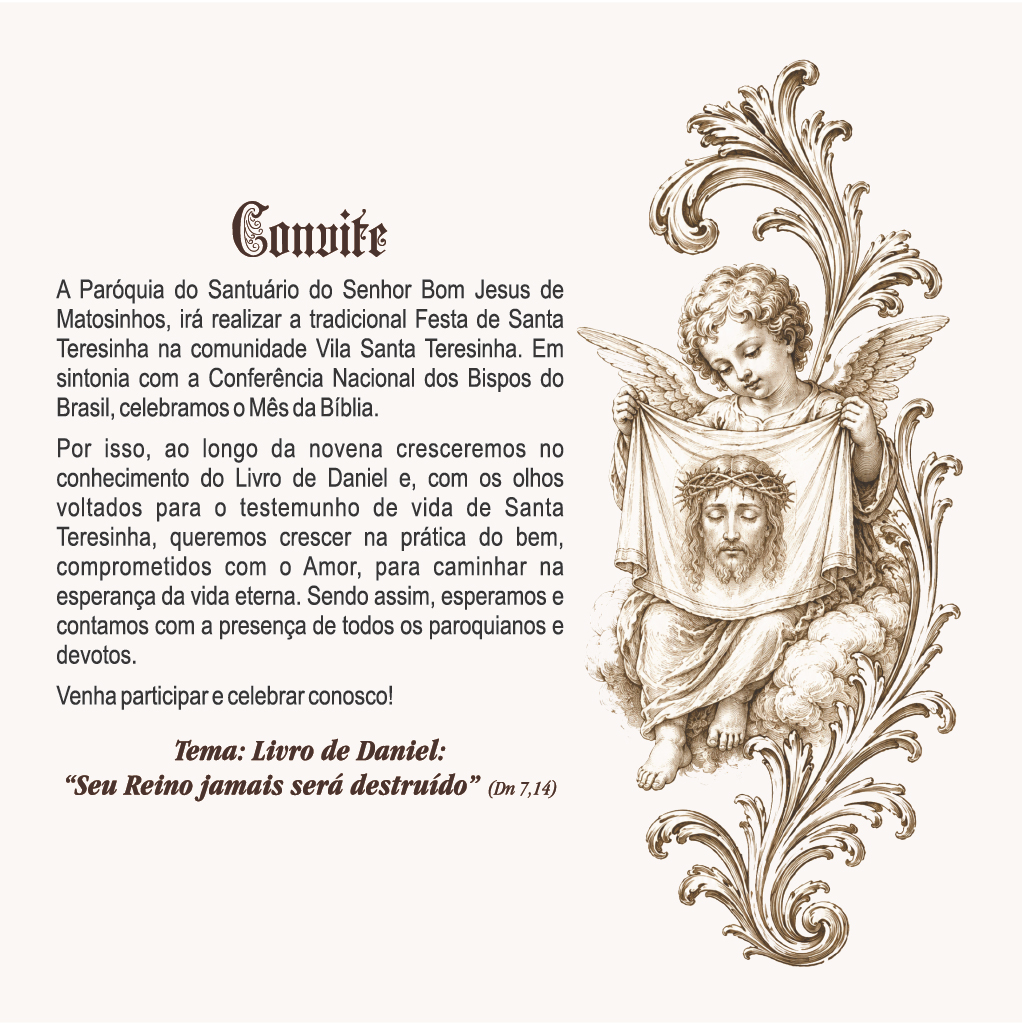 Convite

A Paróquia do Santuário do Senhor Bom Jesus de Matosinhos, irá realizar a tradicional Festa de Santa Teresinha na comunidade Vila Santa Teresinha. Em sintonia com a Conferência Nacional dos Bispos do Brasil, celebramos o Mês da Bíblia.

Por isso, ao longo da novena cresceremos no conhecimento do Livro de Daniel e, com os olhos voltados para o testemunho de vida de Santa Teresinha, queremos crescer na prática do bem, comprometidos com o Amor, para caminhar na esperança da vida eterna. Sendo assim, esperamos e contamos com a presença de todos os paroquianos e devotos.

Venha participar e celebrar conosco!

Tema: Livro de Daniel:
"Seu Reino jamais será destruído" (Dn 7,14)